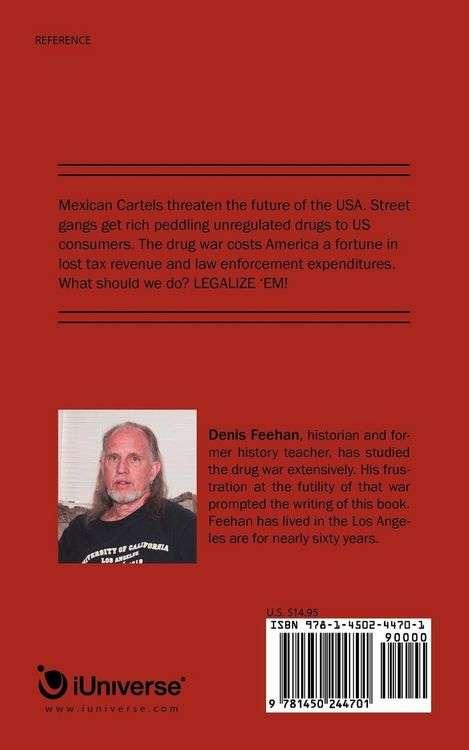 REFERENCE

Mexican Cartels threaten the future of the USA. Street gangs get rich peddling unregulated drugs to US consumers. The drug war costs America a fortune in lost tax revenue and law enforcement expenditures. What should we do? LEGALIZE 'EM!

UNIVERSITY OF CALIFORNIA LOS ANGELES

**Denis Feehan**, historian and former history teacher, has studied the drug war extensively. His frustration at the futility of that war prompted the writing of this book. Feehan has lived in the Los Angeles are for nearly sixty years.

U.S. $14.95

ISBN 978-1-4502-4470-1

90000

9 781450 244701

iUniverse

www.iuniverse.com